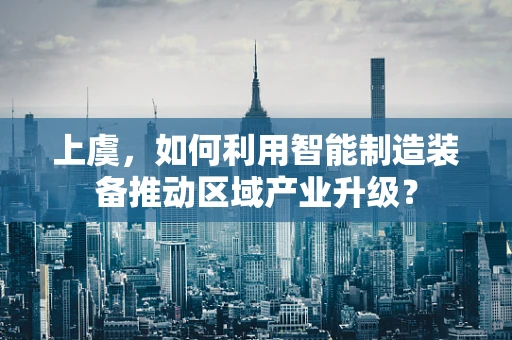 上虞，如何利用智能制造装备推动区域产业升级？